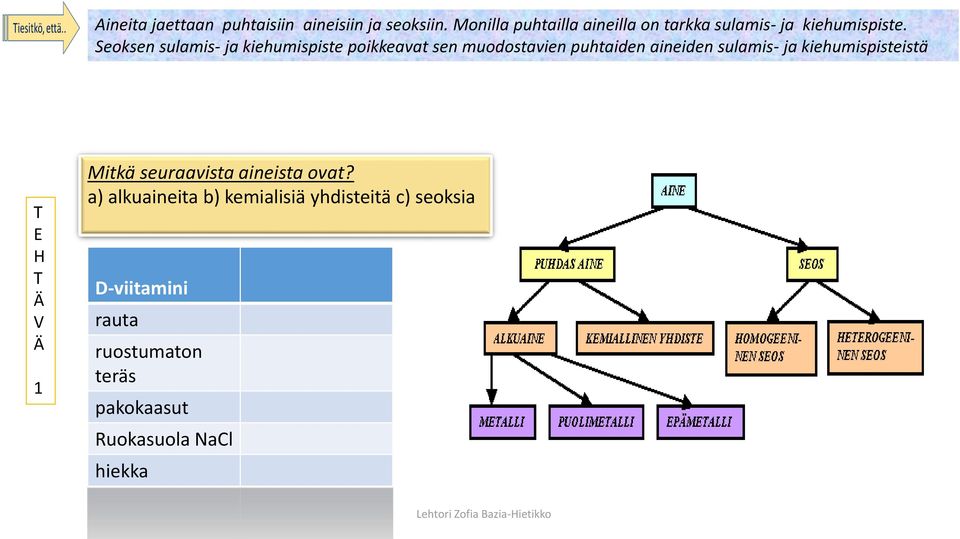 Tiesitkö, että..

Aineita jaettaan puhtaisiin aineisiin ja seoksiin. Monilla puhtailla aineilla on tarkka sulamis- ja kiehumispiste. Seoksen sulamis- ja kiehumispiste poikkeavat sen muodostavien puhtaiden aineiden sulamis- ja kiehumispisteistä

T
E
H
T
Ä
V
Ä

1

Mitkä seuraavista aineista ovat?
a) alkuaineita b) kemialisiä yhdisteitä c) seoksia

| D-viitamini | |
|---|---|
| rauta | |
| ruostumaton teräs | |
| pakokaasut | |
| Ruokasuola NaCl | |
| hiekka | |

AINE
PUHDAS AINE
SEOS
ALKUAINE
KEMIALLINEN YHDISTE
HOMOGEENINEN SEOS
HETEROGEENINEN SEOS
METALLI
PUOLIMETALLI
EPÄMETALLI

Lehtori Zofia Bazia-Hietikko